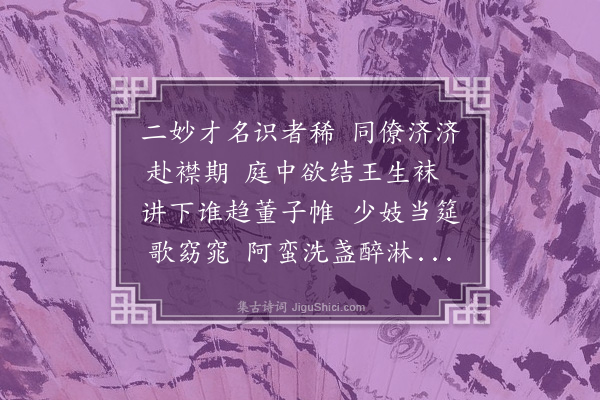 二妙才名识者稀 同僚济济赴襟期 庭中欲结王生袜 讲下谁趋董子帷 少妓当筵歌窈窕 阿蛮洗盏醉淋...

集古诗词 JiguShici.com